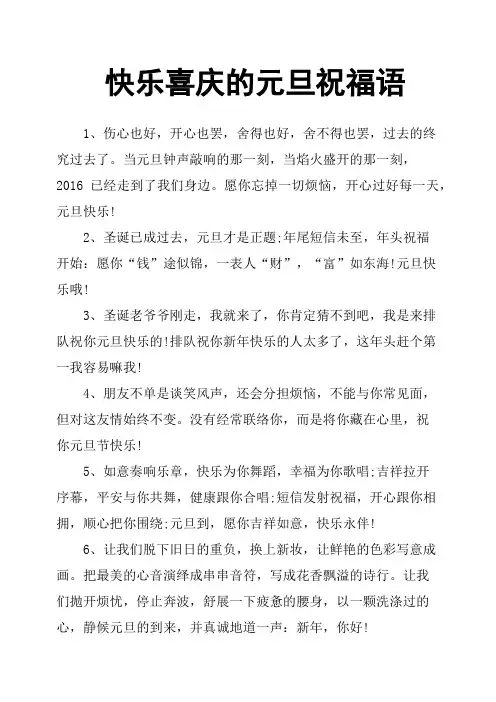 快乐喜庆的元旦祝福语

1、伤心也好，开心也罢，舍得也好，舍不得也罢，过去的终究过去了。当元旦钟声敲响的那一刻，当焰火盛开的那一刻，2016 已经走到了我们身边。愿你忘掉一切烦恼，开心过好每一天，元旦快乐!

2、圣诞已成过去，元旦才是正题;年尾短信未至，年头祝福开始：愿你“钱”途似锦，一表人“财”，“富”如东海!元旦快乐哦!

3、圣诞老爷爷刚走，我就来了，你肯定猜不到吧，我是来排队祝你元旦快乐的!排队祝你新年快乐的人太多了，这年头赶个第一我容易嘛我!

4、朋友不单是谈笑风声，还会分担烦恼，不能与你常见面，但对这友情始终不变。没有经常联络你，而是将你藏在心里，祝你元旦节快乐!

5、如意奏响乐章，快乐为你舞蹈，幸福为你歌唱;吉祥拉开序幕，平安与你共舞，健康跟你合唱;短信发射祝福，开心跟你相拥，顺心把你围绕;元旦到，愿你吉祥如意，快乐永伴!

6、让我们脱下旧日的重负，换上新妆，让鲜艳的色彩写意成画。把最美的心音演绎成串串音符，写成花香飘溢的诗行。让我们抛开烦忧，停止奔波，舒展一下疲惫的腰身，以一颗洗涤过的心，静候元旦的到来，并真诚地道一声：新年，你好!